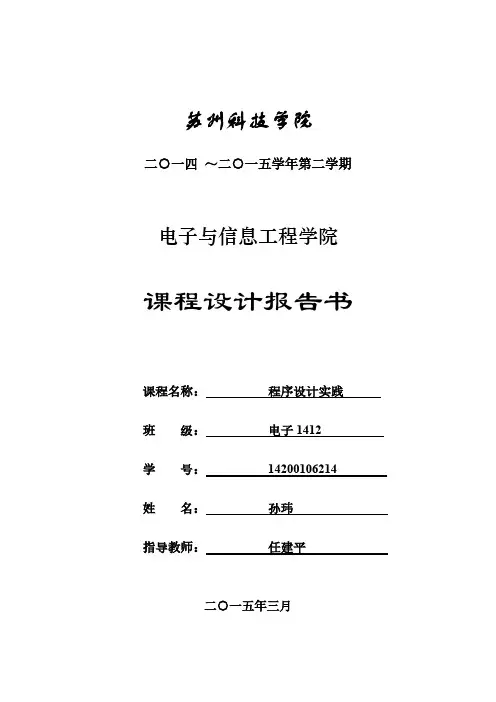 苏州科技学院

二〇一四 ～二〇一五学年第二学期

电子与信息工程学院

课程设计报告书

课程名称： 程序设计实践

班 级： 电子 1412

学 号： 14200106214

姓 名： 孙玮

指导教师： 任建平

二〇一五年三月